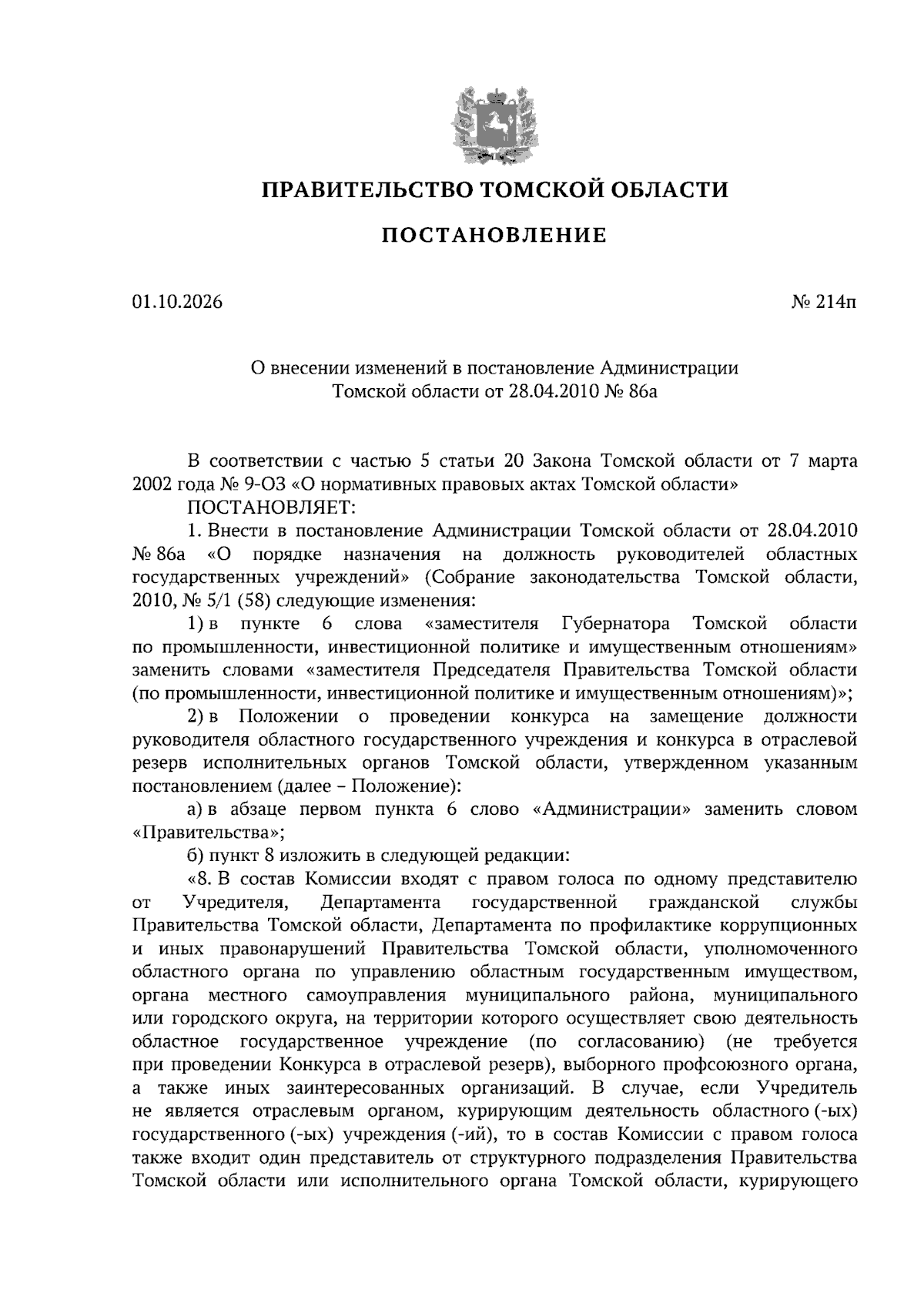 ПРАВИТЕЛЬСТВО ТОМСКОЙ ОБЛАСТИ

ПОСТАНОВЛЕНИЕ

01.10.2026 № 214п

О внесении изменений в постановление Администрации Томской области от 28.04.2010 № 86а

В соответствии с частью 5 статьи 20 Закона Томской области от 7 марта 2002 года № 9-ОЗ «О нормативных правовых актах Томской области»

ПОСТАНОВЛЯЕТ:

1. Внести в постановление Администрации Томской области от 28.04.2010 № 86а «О порядке назначения на должность руководителей областных государственных учреждений» (Собрание законодательства Томской области, 2010, № 5/1 (58) следующие изменения:

1) в пункте 6 слова «заместителя Губернатора Томской области по промышленности, инвестиционной политике и имущественным отношениям» заменить словами «заместителя Председателя Правительства Томской области (по промышленности, инвестиционной политике и имущественным отношениям)»;

2) в Положении о проведении конкурса на замещение должности руководителя областного государственного учреждения и конкурса в отраслевой резерв исполнительных органов Томской области, утвержденном указанным постановлением (далее – Положение):

а) в абзаце первом пункта 6 слово «Администрации» заменить словом «Правительства»;

б) пункт 8 изложить в следующей редакции:

«8. В состав Комиссии входят с правом голоса по одному представителю от Учредителя, Департамента государственной гражданской службы Правительства Томской области, Департамента по профилактике коррупционных и иных правонарушений Правительства Томской области, уполномоченного областного органа по управлению областным государственным имуществом, органа местного самоуправления муниципального района, муниципального или городского округа, на территории которого осуществляет свою деятельность областное государственное учреждение (по согласованию) (не требуется при проведении Конкурса в отраслевой резерв), выборного профсоюзного органа, а также иных заинтересованных организаций. В случае, если Учредитель не является отраслевым органом, курирующим деятельность областного (-ых) государственного (-ых) учреждения (-ий), то в состав Комиссии с правом голоса также входит один представитель от структурного подразделения Правительства Томской области или исполнительного органа Томской области, курирующего